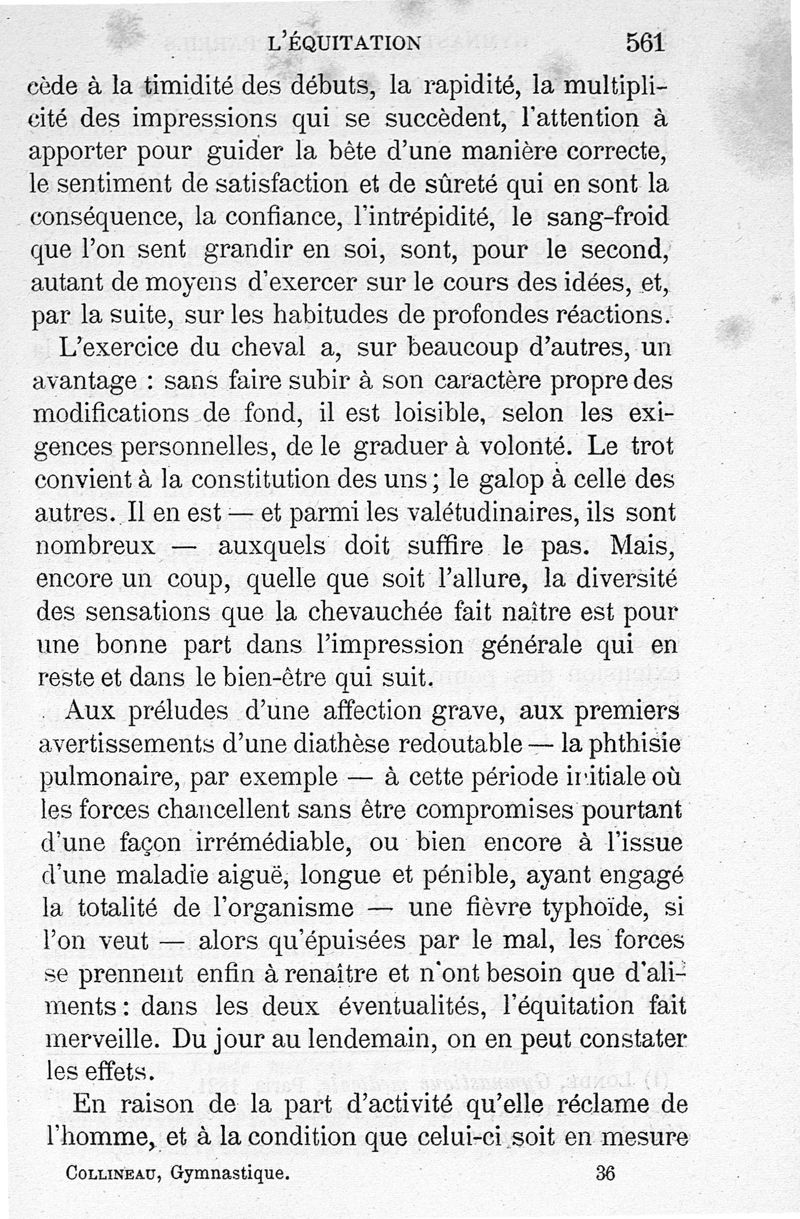 L'ÉQUITATION 561

cède à la timidité des débuts, la rapidité, la multiplicité des impressions qui se succèdent, l'attention à apporter pour guider la bête d'une manière correcte, le sentiment de satisfaction et de sûreté qui en sont la conséquence, la confiance, l'intrépidité, le sang-froid que l'on sent grandir en soi, sont, pour le second, autant de moyens d'exercer sur le cours des idées, et, par la suite, sur les habitudes de profondes réactions.

L'exercice du cheval a, sur beaucoup d'autres, un avantage : sans faire subir à son caractère propre des modifications de fond, il est loisible, selon les exigences personnelles, de le graduer à volonté. Le trot convient à la constitution des uns ; le galop à celle des autres. Il en est — et parmi les valétudinaires, ils sont nombreux — auxquels doit suffire le pas. Mais, encore un coup, quelle que soit l'allure, la diversité des sensations que la chevauchée fait naître est pour une bonne part dans l'impression générale qui en reste et dans le bien-être qui suit.

Aux préludes d'une affection grave, aux premiers avertissements d'une diathèse redoutable — la phthisie pulmonaire, par exemple — à cette période initiale où les forces chancellent sans être compromises pourtant d'une façon irrémédiable, ou bien encore à l'issue d'une maladie aiguë, longue et pénible, ayant engagé la totalité de l'organisme — une fièvre typhoïde, si l'on veut — alors qu'épuisées par le mal, les forces se prennent enfin à renaître et n'ont besoin que d'aliments : dans les deux éventualités, l'équitation fait merveille. Du jour au lendemain, on en peut constater les effets.

En raison de la part d'activité qu'elle réclame de l'homme, et à la condition que celui-ci soit en mesure

COLLINEAU, Gymnastique. 36